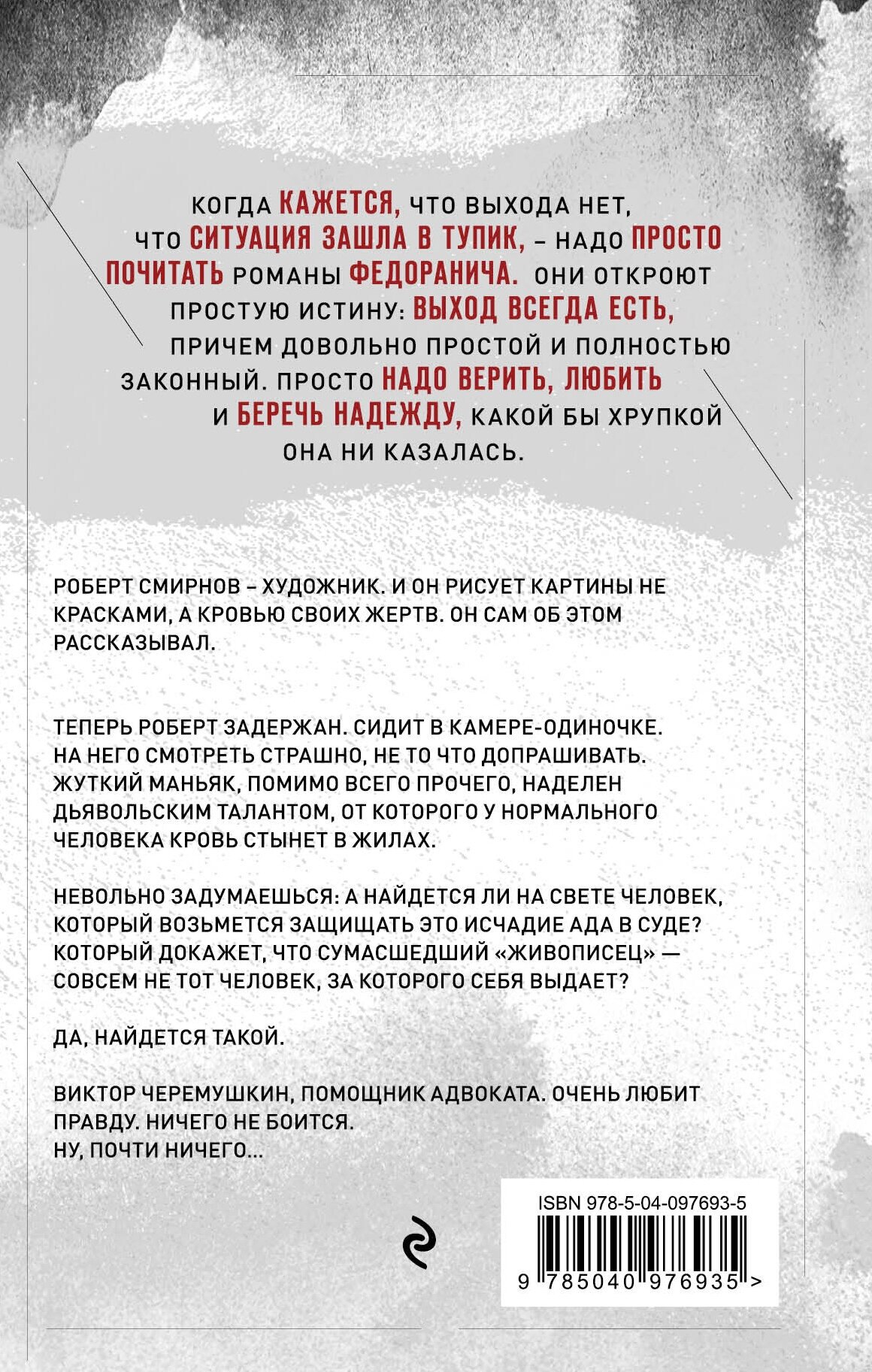 КОГДА КАЖЕТСЯ, ЧТО ВЫХОДА НЕТ, ЧТО СИТУАЦИЯ ЗАШЛА В ТУПИК, – НАДО ПРОСТО ПОЧИТАТЬ РОМАНЫ ФЕДОРАНИЧА. ОНИ ОТКРОЮТ ПРОСТУЮ ИСТИНУ: ВЫХОД ВСЕГДА ЕСТЬ, ПРИЧЕМ ДОВОЛЬНО ПРОСТОЙ И ПОЛНОСТЬЮ ЗАКОННЫЙ. ПРОСТО НАДО ВЕРИТЬ, ЛЮБИТЬ И БЕРЕЧЬ НАДЕЖДУ, КАКОЙ БЫ ХРУПКОЙ ОНА НИ КАЗАЛАСЬ.

РОБЕРТ СМИРНОВ – ХУДОЖНИК. И ОН РИСУЕТ КАРТИНЫ НЕ КРАСКАМИ, А КРОВЬЮ СВОИХ ЖЕРТВ. ОН САМ ОБ ЭТОМ РАССКАЗЫВАЛ.

ТЕПЕРЬ РОБЕРТ ЗАДЕРЖАН. СИДИТ В КАМЕРЕ-ОДИНОЧКЕ. НА НЕГО СМОТРЕТЬ СТРАШНО, НЕ ТО ЧТО ДОПРАШИВАТЬ. ЖУТКИЙ МАНЬЯК, ПОМИМО ВСЕГО ПРОЧЕГО, НАДЕЛЕН ДЬЯВОЛЬСКИМ ТАЛАНТОМ, ОТ КОТОРОГО У НОРМАЛЬНОГО ЧЕЛОВЕКА КРОВЬ СТЫНЕТ В ЖИЛАХ.

НЕВОЛЬНО ЗАДУМАЕШЬСЯ: А НАЙДЕТСЯ ЛИ НА СВЕТЕ ЧЕЛОВЕК, КОТОРЫЙ ВОЗЬМЕТСЯ ЗАЩИЩАТЬ ЭТО ИСЧАДИЕ АДА В СУДЕ? КОТОРЫЙ ДОКАЖЕТ, ЧТО СУМАСШЕДШИЙ «ЖИВОПИСЕЦ» — СОВСЕМ НЕ ТОТ ЧЕЛОВЕК, ЗА КОТОРОГО СЕБЯ ВЫДАЕТ?

ДА, НАЙДЕТСЯ ТАКОЙ.

ВИКТОР ЧЕРЕМУШКИН, ПОМОЩНИК АДВОКАТА. ОЧЕНЬ ЛЮБИТ ПРАВДУ. НИЧЕГО НЕ БОИТСЯ.
НУ, ПОЧТИ НИЧЕГО...

ISBN 978-5-04-097693-5
9 785040 976935 >